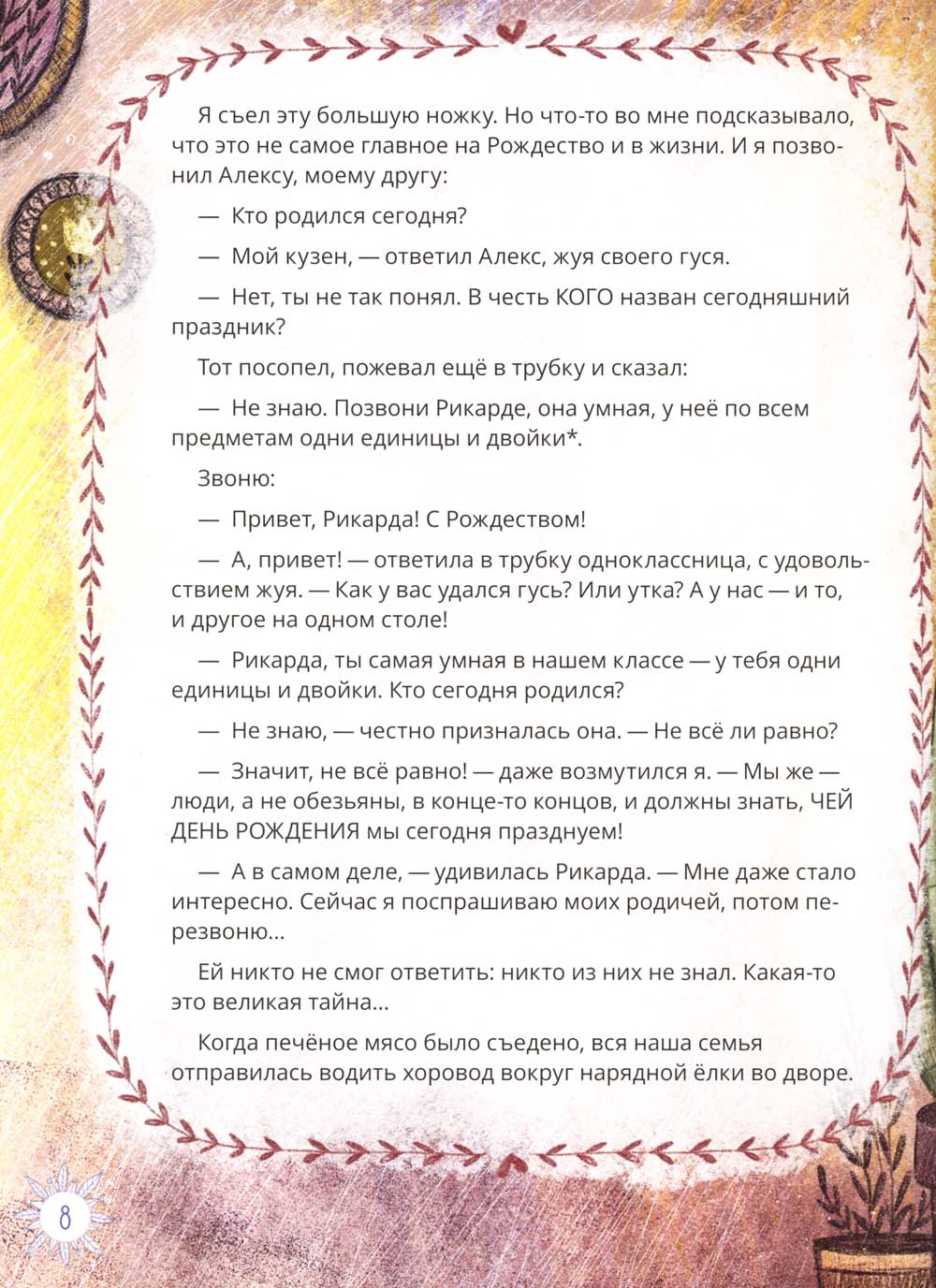 Я съел эту большую ножку. Но что-то во мне подсказывало, что это не самое главное на Рождество и в жизни. И я позвонил Алексу, моему другу:

— Кто родился сегодня?

— Мой кузен, — ответил Алекс, жуя своего гуся.

— Нет, ты не так понял. В честь КОГО назван сегодняшний праздник?

Тот посопел, пожевал ещё в трубку и сказал:

— Не знаю. Позвони Рикарде, она умная, у неё по всем предметам одни единицы и двойки*.

Звоню:

— Привет, Рикарда! С Рождеством!

— А, привет! — ответила в трубку одноклассница, с удовольствием жуя. — Как у вас удался гусь? Или утка? А у нас — и то, и другое на одном столе!

— Рикарда, ты самая умная в нашем классе — у тебя одни единицы и двойки. Кто сегодня родился?

— Не знаю, — честно призналась она. — Не всё ли равно?

— Значит, не всё равно! — даже возмутился я. — Мы же — люди, а не обезьяны, в конце-то концов, и должны знать, ЧЕЙ ДЕНЬ РОЖДЕНИЯ мы сегодня празднуем!

— А в самом деле, — удивилась Рикарда. — Мне даже стало интересно. Сейчас я поспрашиваю моих родичей, потом перезвоню...

Ей никто не смог ответить: никто из них не знал. Какая-то это великая тайна...

Когда печёное мясо было съедено, вся наша семья отправилась водить хоровод вокруг нарядной ёлки во дворе.

8